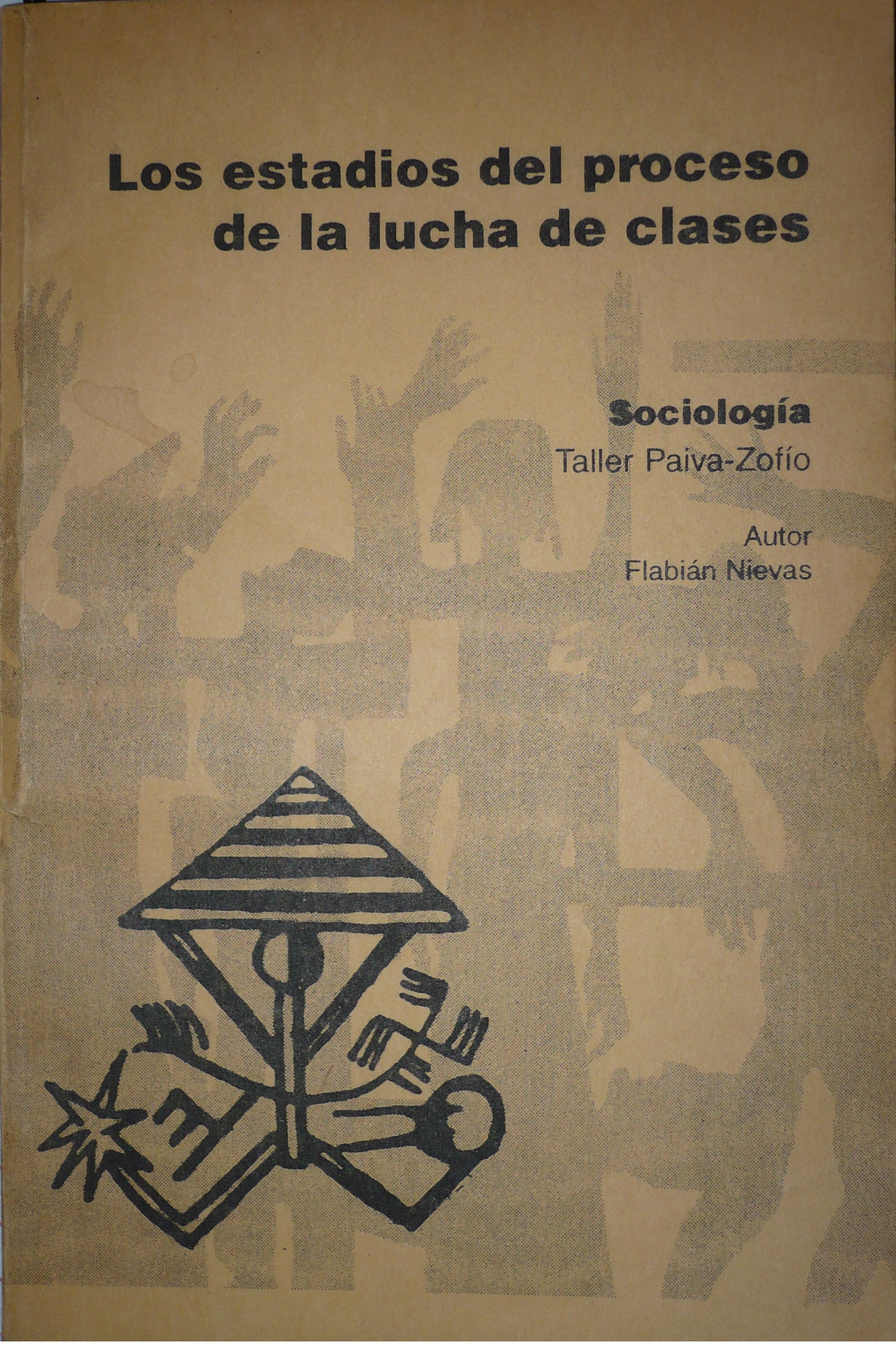 Los estadios del proceso de la lucha de clases

Sociología
Taller Paiva-Zofío

Autor
Flabián Nievas